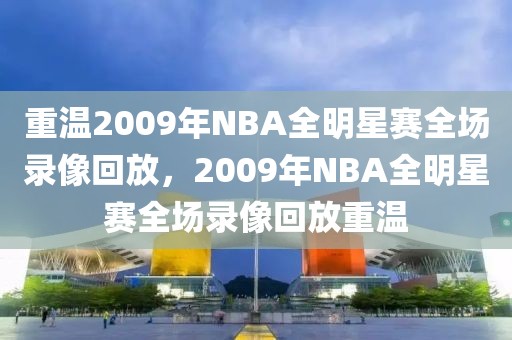 重温2009年NBA全明星赛全场录像回放，2009年NBA全明星赛全场录像回放重温